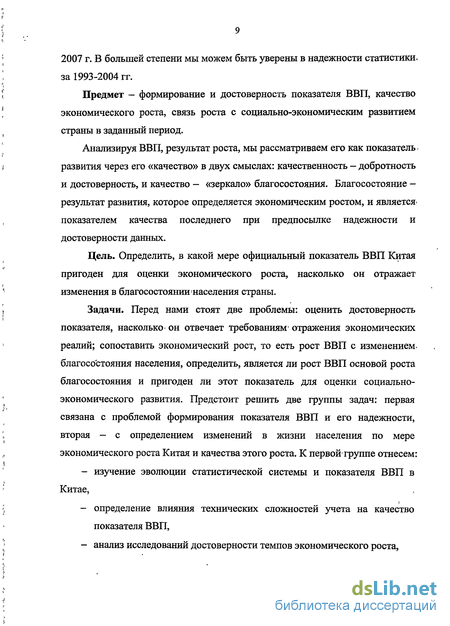 9

2007 г. В большей степени мы можем быть уверены в надежности статистики за 1993-2004 гг.

Предмет – формирование и достоверность показателя ВВП, качество экономического роста, связь роста с социально-экономическим развитием страны в заданный период.

Анализируя ВВП, результат роста, мы рассматриваем его как показатель развития через его «качество» в двух смыслах: качественность – добротность и достоверность, и качество – «зеркало» благосостояния. Благосостояние – результат развития, которое определяется экономическим ростом, и является показателем качества последнего при предпосылке надежности и достоверности данных.

Цель. Определить, в какой мере официальный показатель ВВП Китая пригоден для оценки экономического роста, насколько он отражает изменения в благосостоянии населения страны.

Задачи. Перед нами стоят две проблемы: оценить достоверность показателя, насколько он отвечает требованиям отражения экономических реалий; сопоставить экономический рост, то есть рост ВВП с изменением благосостояния населения, определить, является ли рост ВВП основой роста благосостояния и пригоден ли этот показатель для оценки социально-экономического развития. Предстоит решить две группы задач: первая связана с проблемой формирования показателя ВВП и его надежности, вторая – с определением изменений в жизни населения по мере экономического роста Китая и качества этого роста. К первой группе отнесем:

– изучение эволюции статистической системы и показателя ВВП в Китае,

– определение влияния технических сложностей учета на качество показателя ВВП,

– анализ исследований достоверности темпов экономического роста,

dsLib.net
библиотека диссертаций